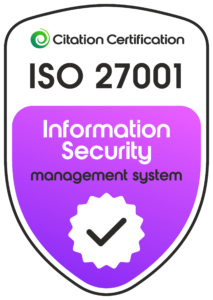 Citation Certification

ISO 27001

Information Security

management system